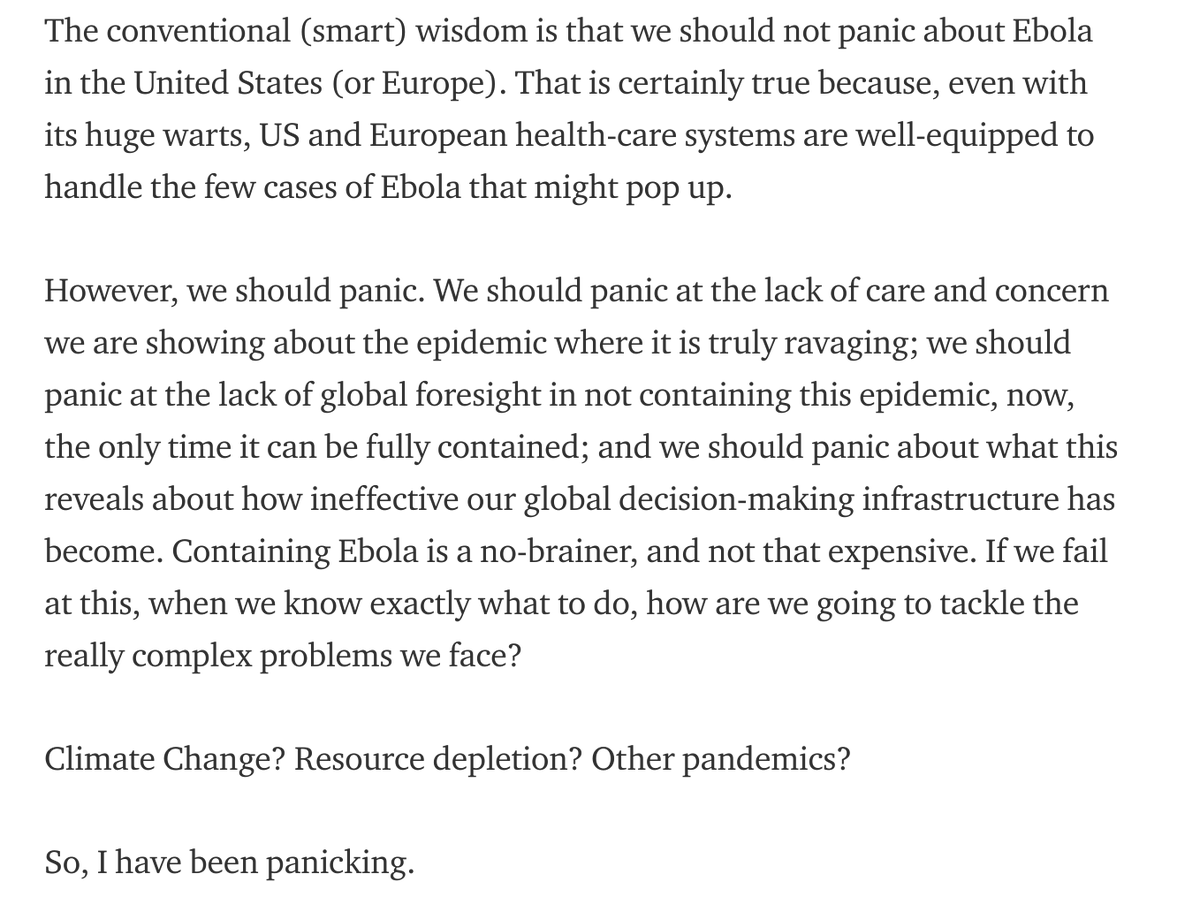 The conventional (smart) wisdom is that we should not panic about Ebola in the United States (or Europe). That is certainly true because, even with its huge warts, US and European health-care systems are well-equipped to handle the few cases of Ebola that might pop up.

However, we should panic. We should panic at the lack of care and concern we are showing about the epidemic where it is truly ravaging; we should panic at the lack of global foresight in not containing this epidemic, now, the only time it can be fully contained; and we should panic about what this reveals about how ineffective our global decision-making infrastructure has become. Containing Ebola is a no-brainer, and not that expensive. If we fail at this, when we know exactly what to do, how are we going to tackle the really complex problems we face?

Climate Change? Resource depletion? Other pandemics?

So, I have been panicking.